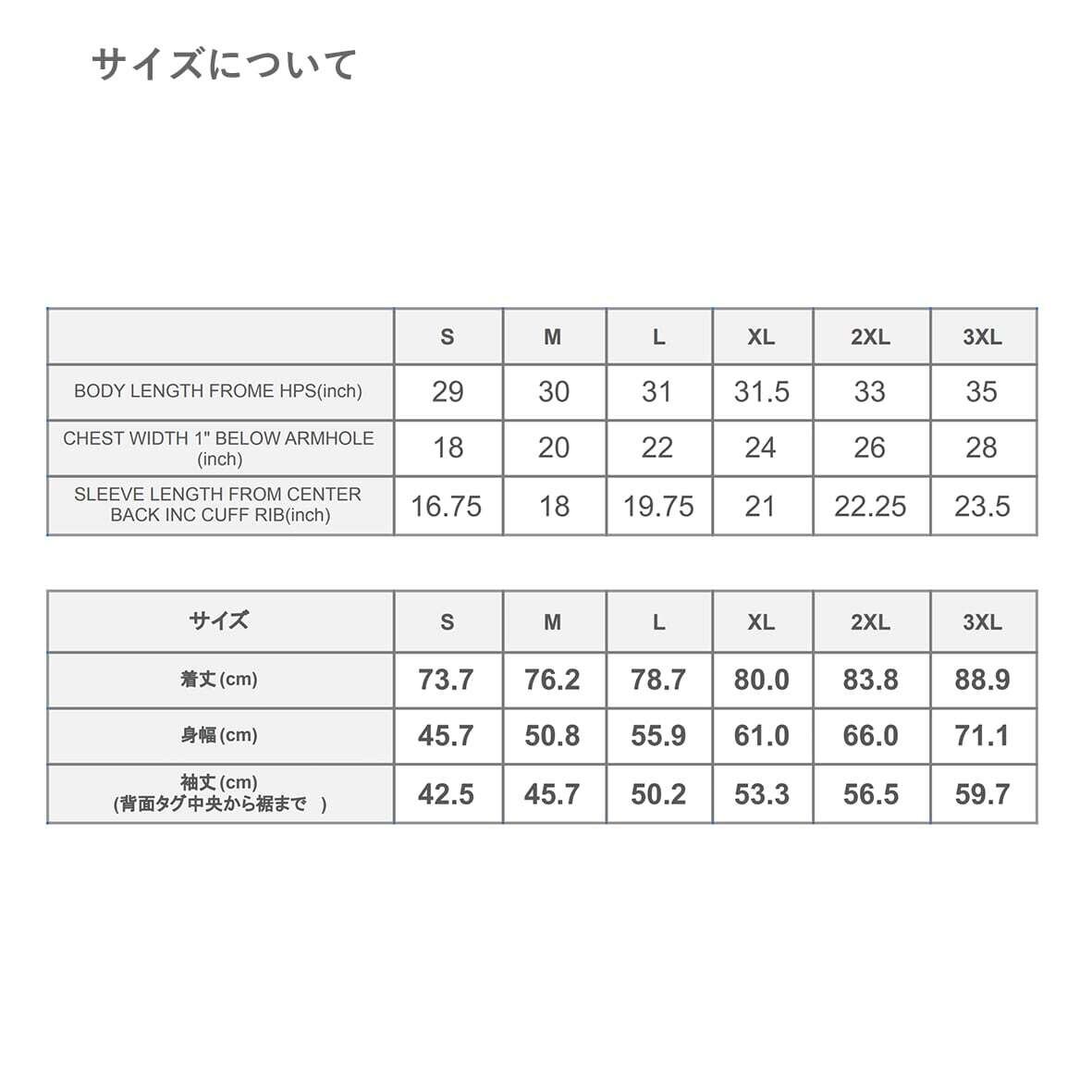 サイズについて

|  | S | M | L | XL | 2XL | 3XL |
|---|---|---|---|---|---|---|
| BODY LENGTH FROME HPS(inch) | 29 | 30 | 31 | 31.5 | 33 | 35 |
| CHEST WIDTH 1" BELOW ARMHOLE (inch) | 18 | 20 | 22 | 24 | 26 | 28 |
| SLEEVE LENGTH FROM CENTER BACK INC CUFF RIB(inch) | 16.75 | 18 | 19.75 | 21 | 22.25 | 23.5 |

| サイズ | S | M | L | XL | 2XL | 3XL |
|---|---|---|---|---|---|---|
| 着丈(cm) | 73.7 | 76.2 | 78.7 | 80.0 | 83.8 | 88.9 |
| 身幅(cm) | 45.7 | 50.8 | 55.9 | 61.0 | 66.0 | 71.1 |
| 袖丈(cm) (背面タグ中央から裾まで ) | 42.5 | 45.7 | 50.2 | 53.3 | 56.5 | 59.7 |